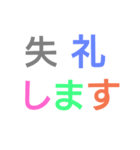 失礼
します